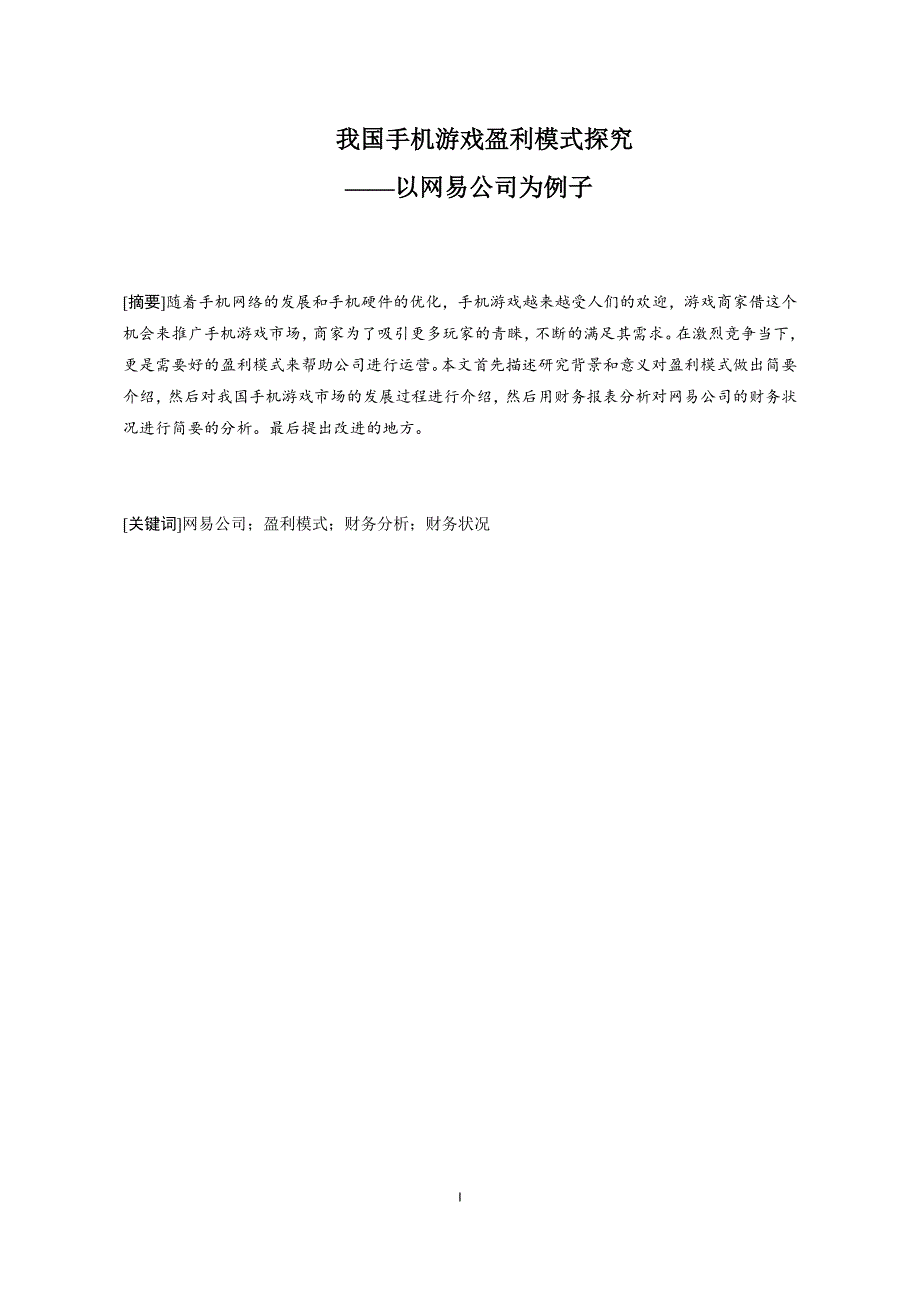 我国手机游戏盈利模式探究

——以网易公司为例子

[摘要]随着手机网络的发展和手机硬件的优化，手机游戏越来越受人们的欢迎，游戏商家借这个机会来推广手机游戏市场，商家为了吸引更多玩家的青睐，不断的满足其需求。在激烈竞争当下，更是需要好的盈利模式来帮助公司进行运营。本文首先描述研究背景和意义对盈利模式做出简要介绍，然后对我国手机游戏市场的发展过程进行介绍，然后用财务报表分析对网易公司的财务状况进行简要的分析。最后提出改进的地方。

[关键词]网易公司；盈利模式；财务分析；财务状况

I